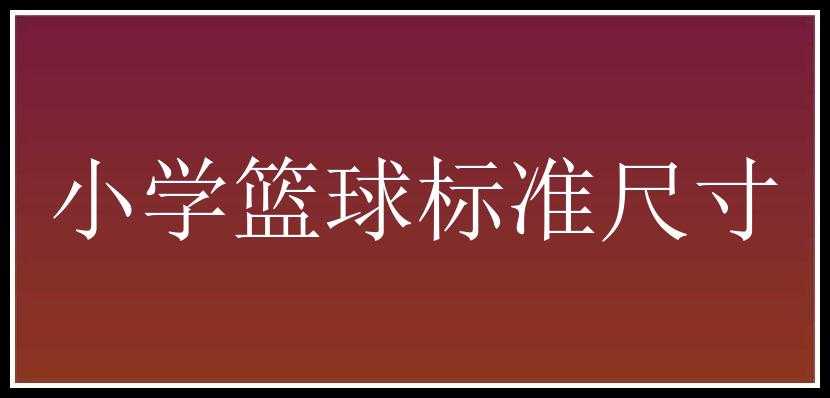 小学篮球标准尺寸